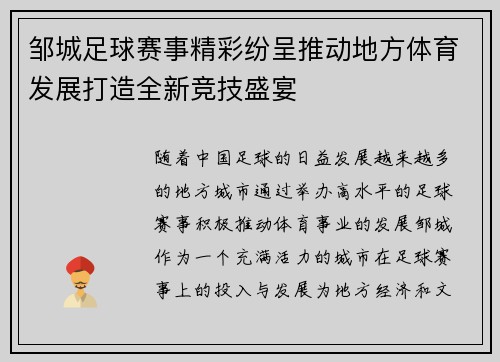 邹城足球赛事精彩纷呈推动地方体育发展打造全新竞技盛宴

随着中国足球的日益发展越来越多的地方城市通过举办高水平的足球赛事积极推动体育事业的发展邹城作为一个充满活力的城市在足球赛事上的投入与发展为地方经济和文